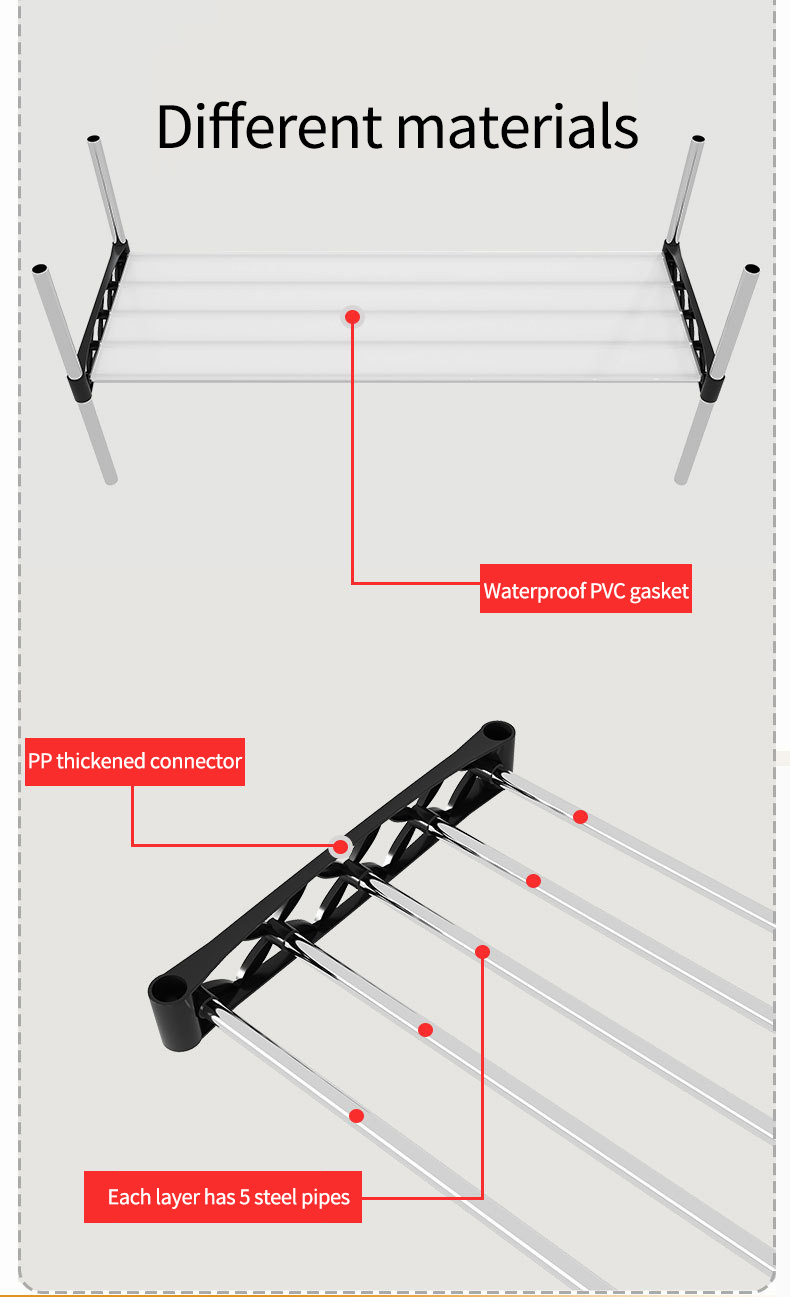 Different materials

Waterproof PVC gasket

PP thickened connector

Each layer has 5 steel pipes